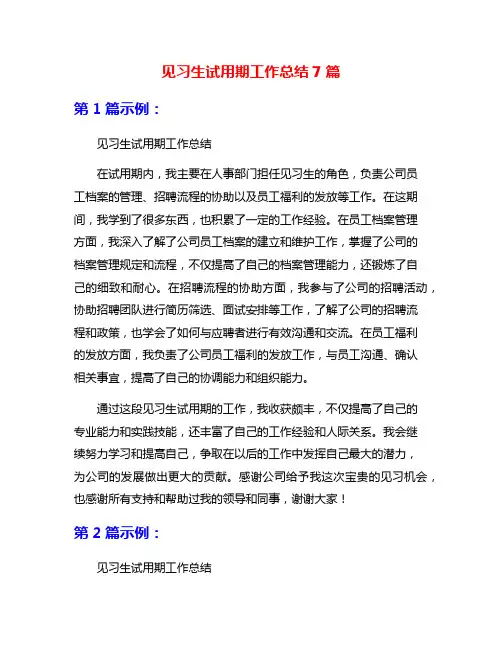 见习生试用期工作总结 7 篇

第 1 篇示例：

见习生试用期工作总结

在试用期内，我主要在人事部门担任见习生的角色，负责公司员工档案的管理、招聘流程的协助以及员工福利的发放等工作。在这期间，我学到了很多东西，也积累了一定的工作经验。在员工档案管理方面，我深入了解了公司员工档案的建立和维护工作，掌握了公司的档案管理规定和流程，不仅提高了自己的档案管理能力，还锻炼了自己的细致和耐心。在招聘流程的协助方面，我参与了公司的招聘活动，协助招聘团队进行简历筛选、面试安排等工作，了解了公司的招聘流程和政策，也学会了如何与应聘者进行有效沟通和交流。在员工福利的发放方面，我负责了公司员工福利的发放工作，与员工沟通、确认相关事宜，提高了自己的协调能力和组织能力。

通过这段见习生试用期的工作，我收获颇丰，不仅提高了自己的专业能力和实践技能，还丰富了自己的工作经验和人际关系。我会继续努力学习和提高自己，争取在以后的工作中发挥自己最大的潜力，为公司的发展做出更大的贡献。感谢公司给予我这次宝贵的见习机会，也感谢所有支持和帮助过我的领导和同事，谢谢大家！

第 2 篇示例：

见习生试用期工作总结